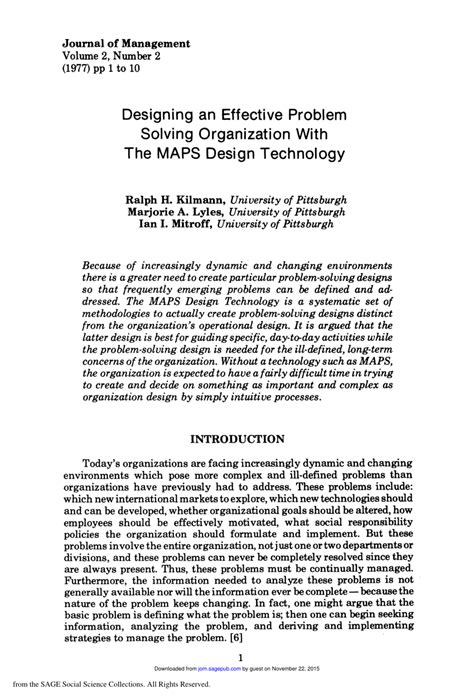 Journal of Management
Volume 2, Number 2
(1977) pp 1 to 10

Designing an Effective Problem Solving Organization With The MAPS Design Technology

Ralph H. Kilmann, University of Pittsburgh
Marjorie A. Lyles, University of Pittsburgh
Ian I. Mitroff, University of Pittsburgh

Because of increasingly dynamic and changing environments there is a greater need to create particular problem-solving designs so that frequently emerging problems can be defined and addressed. The MAPS Design Technology is a systematic set of methodologies to actually create problem-solving designs distinct from the organization's operational design. It is argued that the latter design is best for guiding specific, day-to-day activities while the problem-solving design is needed for the ill-defined, long-term concerns of the organization. Without a technology such as MAPS, the organization is expected to have a fairly difficult time in trying to create and decide on something as important and complex as organization design by simply intuitive processes.

INTRODUCTION

Today's organizations are facing increasingly dynamic and changing environments which pose more complex and ill-defined problems than organizations have previously had to address. These problems include: which new international markets to explore, which new technologies should and can be developed, whether organizational goals should be altered, how employees should be effectively motivated, what social responsibility policies the organization should formulate and implement. But these problems involve the entire organization, not just one or two departments or divisions, and these problems can never be completely resolved since they are always present. Thus, these problems must be continually managed. Furthermore, the information needed to analyze these problems is not generally available nor will the information ever be complete — because the nature of the problem keeps changing. In fact, one might argue that the basic problem is defining what the problem is; then one can begin seeking information, analyzing the problem, and deriving and implementing strategies to manage the problem. [6]

1

Downloaded from jom.sagepub.com by guest on November 22, 2015

from the SAGE Social Science Collections. All Rights Reserved.